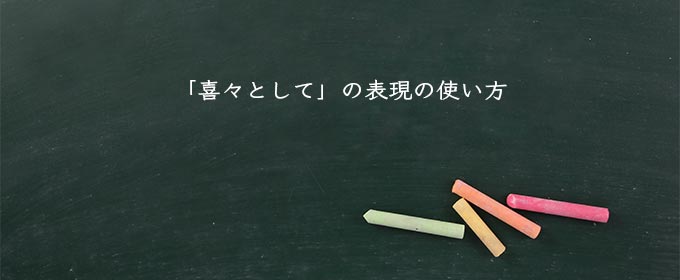 「喜々として」の表現の使い方